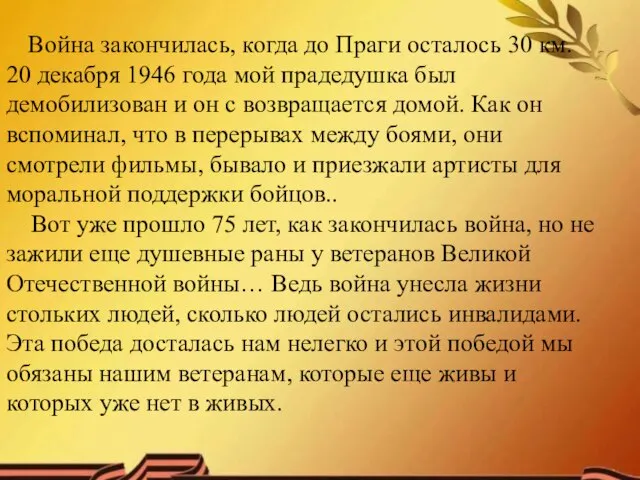 Война закончилась, когда до Праги осталось 30 км. 20 декабря 1946 года мой прадедушка был демобилизован и он с возвращается домой. Как он вспоминал, что в перерывах между боями, они смотрели фильмы, бывало и приезжали артисты для моральной поддержки бойцов..

Вот уже прошло 75 лет, как закончилась война, но не зажили еще душевные раны у ветеранов Великой Отечественной войны… Ведь война унесла жизни стольких людей, сколько людей остались инвалидами. Эта победа досталась нам нелегко и этой победой мы обязаны нашим ветеранам, которые еще живы и которых уже нет в живых.